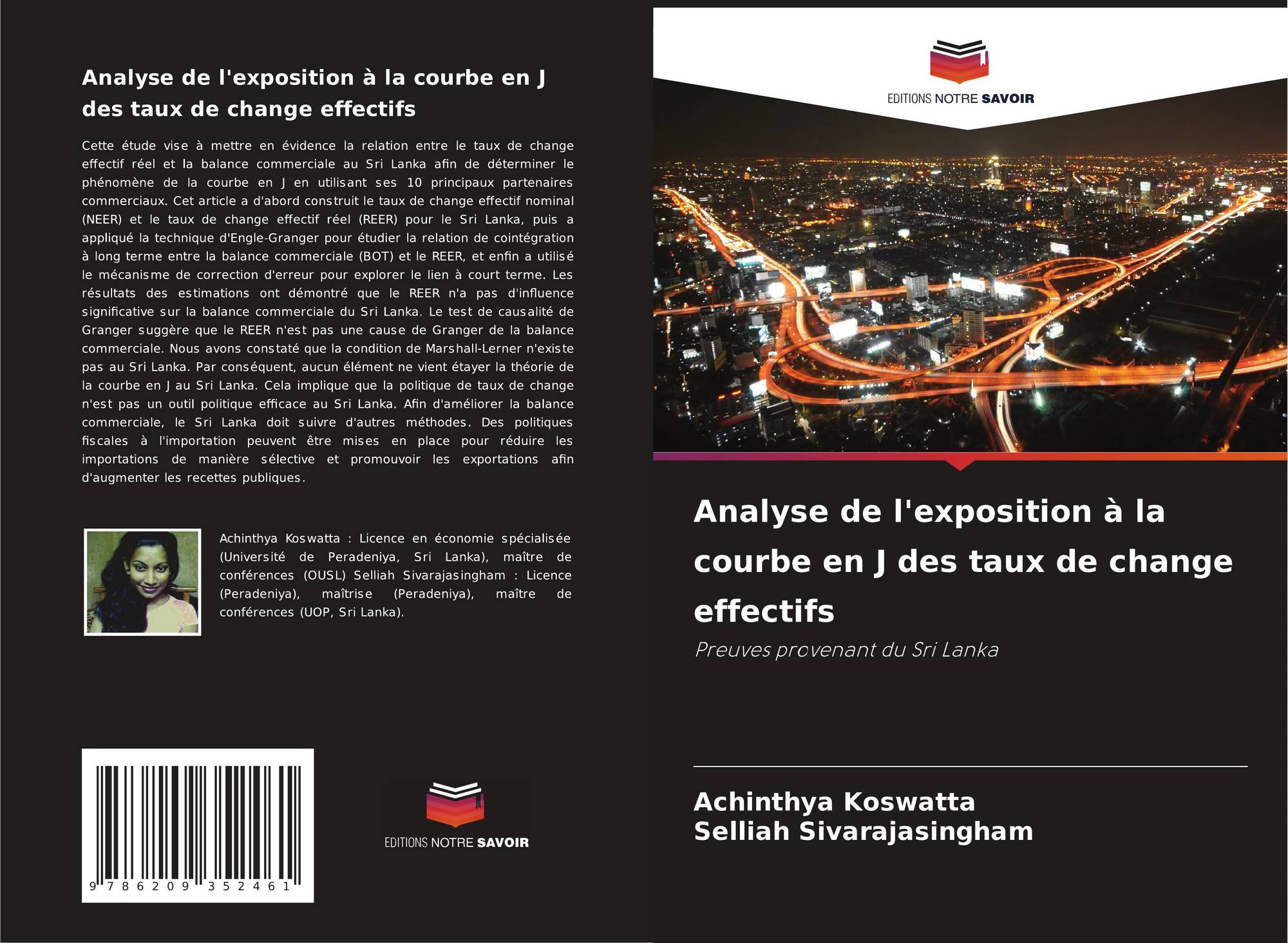 Analyse de l'exposition à la courbe en J des taux de change effectifs

Cette étude vise à mettre en évidence la relation entre le taux de change effectif réel et la balance commerciale au Sri Lanka afin de déterminer le phénomène de la courbe en J en utilisant ses 10 principaux partenaires commerciaux. Cet article a d'abord construit le taux de change effectif nominal (NEER) et le taux de change effectif réel (REER) pour le Sri Lanka, puis a appliqué la technique d'Engle-Granger pour étudier la relation de cointégration à long terme entre la balance commerciale (BOT) et le REER, et enfin a utilisé le mécanisme de correction d'erreur pour explorer le lien à court terme. Les résultats des estimations ont démontré que le REER n'a pas d'influence significative sur la balance commerciale du Sri Lanka. Le test de causalité de Granger suggère que le REER n'est pas une cause de Granger de la balance commerciale. Nous avons constaté que la condition de Marshall-Lerner n'existe pas au Sri Lanka. Par conséquent, aucun élément ne vient étayer la théorie de la courbe en J au Sri Lanka. Cela implique que la politique de taux de change n'est pas un outil politique efficace au Sri Lanka. Afin d'améliorer la balance commerciale, le Sri Lanka doit suivre d'autres méthodes. Des politiques fiscales à l'importation peuvent être mises en place pour réduire les importations de manière sélective et promouvoir les exportations afin d'augmenter les recettes publiques.

Achinthya Koswatta : Licence en économie spécialisée (Université de Peradeniya, Sri Lanka), maître de conférences (OUSL) Selliah Sivarajasingham : Licence (Peradeniya), maîtrise (Peradeniya), maître de conférences (UOP, Sri Lanka).

9 786209 352461

EDITIONS NOTRE SAVOIR

EDITIONS NOTRE SAVOIR

Analyse de l'exposition à la courbe en J des taux de change effectifs

Preuves provenant du Sri Lanka

Achinthya Koswatta
Selliah Sivarajasingham